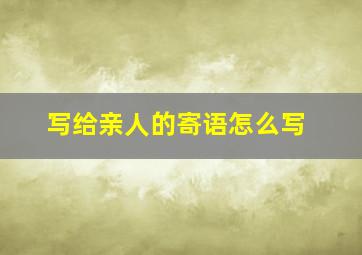 写给亲人的寄语怎么写